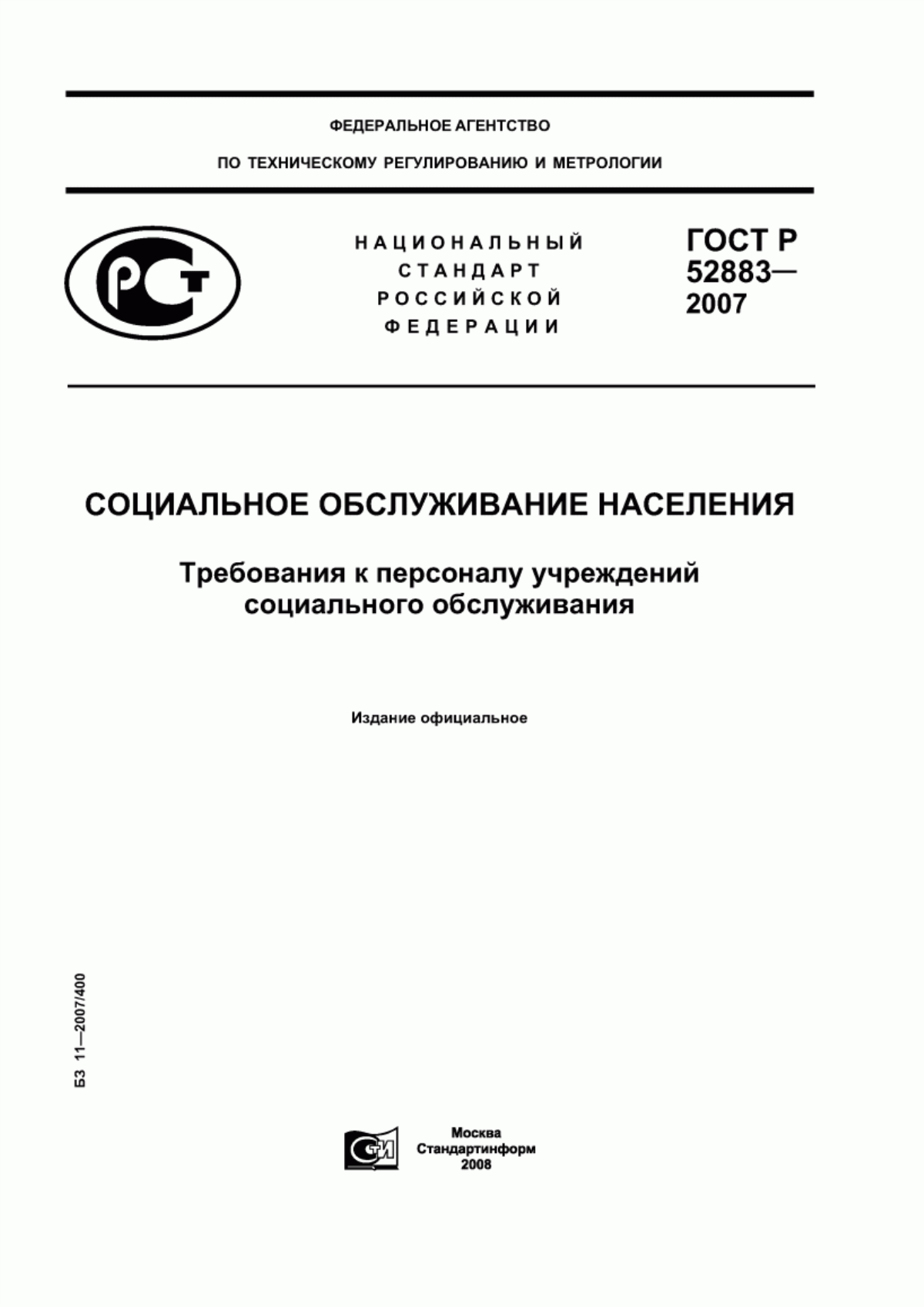 ФЕДЕРАЛЬНОЕ АГЕНТСТВО

ПО ТЕХНИЧЕСКОМУ РЕГУЛИРОВАНИЮ И МЕТРОЛОГИИ

РСТ

НАЦИОНАЛЬНЫЙ СТАНДАРТ РОССИЙСКОЙ ФЕДЕРАЦИИ

ГОСТ Р 52883— 2007

СОЦИАЛЬНОЕ ОБСЛУЖИВАНИЕ НАСЕЛЕНИЯ

Требования к персоналу учреждений социального обслуживания

Издание официальное

БЗ 11—2007/400

СТИ

Москва
Стандартинформ
2008